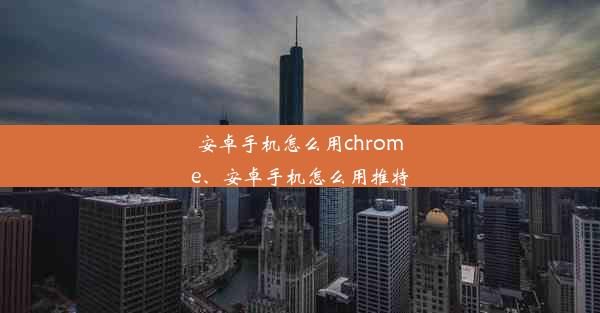 安卓手机怎么用chrome、安卓手机怎么用推特